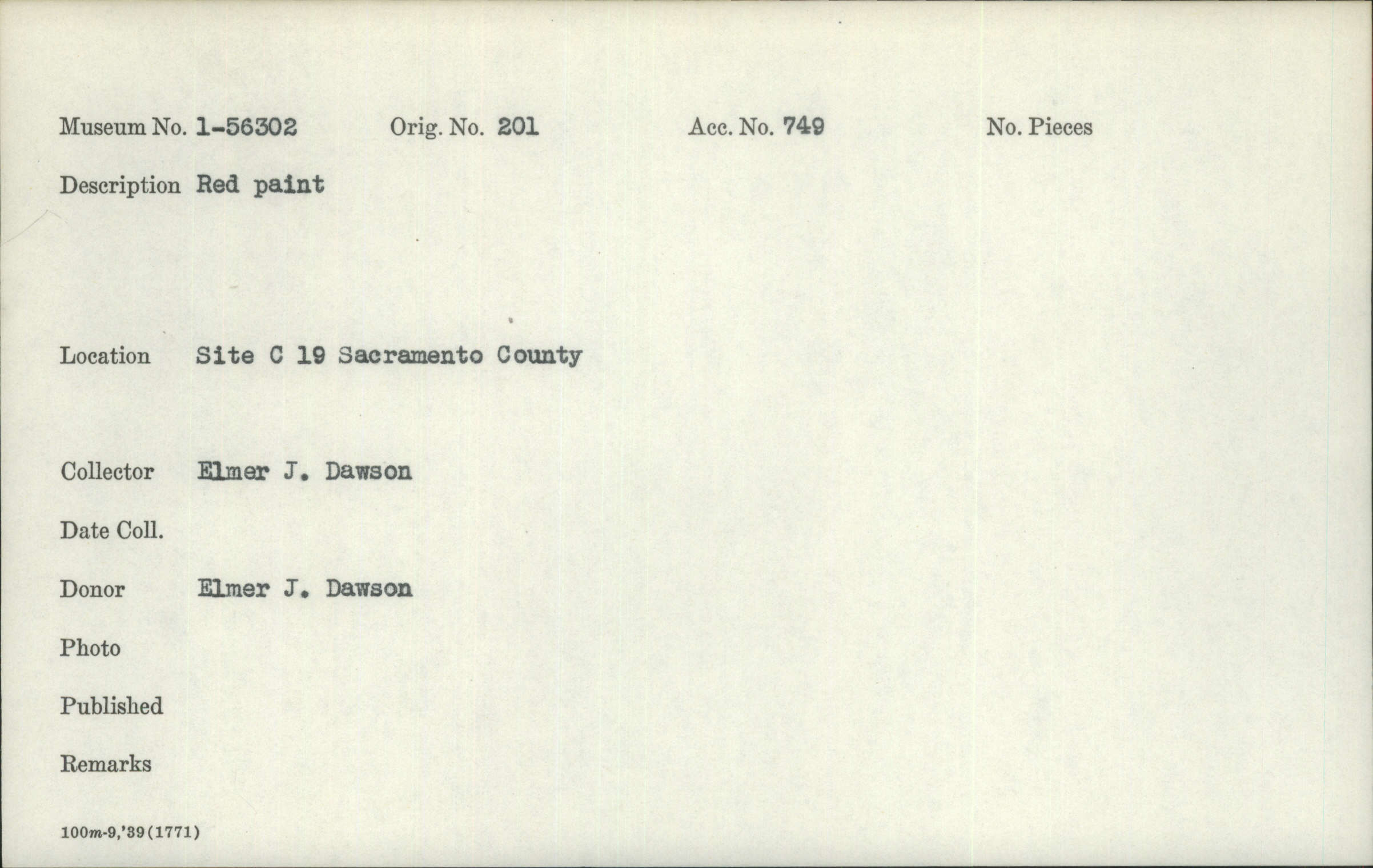 Museum No. 1-56302   Orig. No. 201   Acc. No. 749   No. Pieces

Description Red paint

Location Site C 19 Sacramento County

Collector Elmer J. Dawson

Date Coll.

Donor Elmer J. Dawson

Photo

Published

Remarks

100m-9,'39(1771)